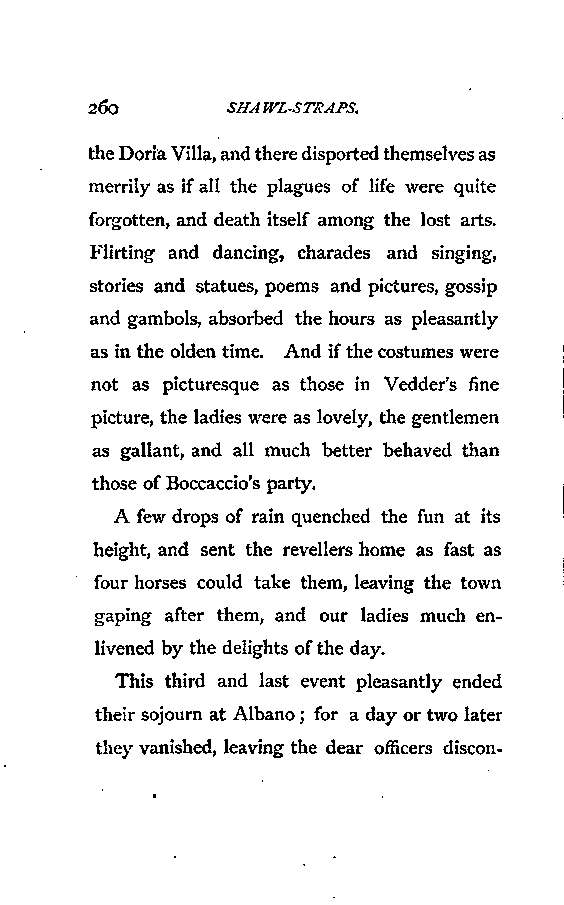 260 SHAWL-STRAPS.

the Doria Villa, and there disported themselves as merrily as if all the plagues of life were quite forgotten, and death itself among the lost arts. Flirting and dancing, charades and singing, stories and statues, poems and pictures, gossip and gambols, absorbed the hours as pleasantly as in the olden time. And if the costumes were not as picturesque as those in Vedder's fine picture, the ladies were as lovely, the gentlemen as gallant, and all much better behaved than those of Boccaccio's party.

A few drops of rain quenched the fun at its height, and sent the revellers home as fast as four horses could take them, leaving the town gaping after them, and our ladies much enlivened by the delights of the day.

This third and last event pleasantly ended their sojourn at Albano; for a day or two later they vanished, leaving the dear officers discon-